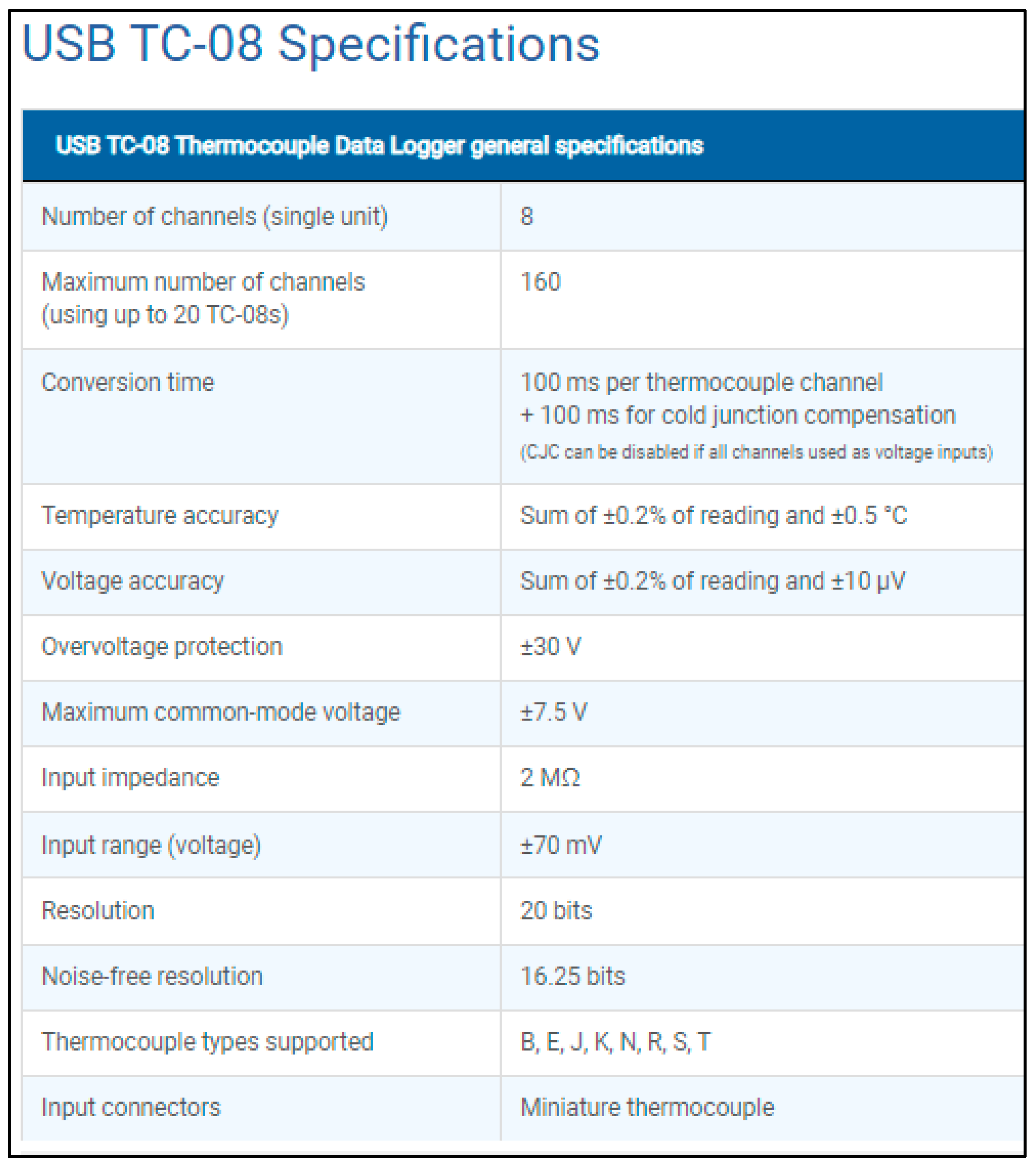 USB TC-08 Specifications

| USB TC-08 Thermocouple Data Logger general specifications | |
|---|---|
| Number of channels (single unit) | 8 |
| Maximum number of channels (using up to 20 TC-08s) | 160 |
| Conversion time | 100 ms per thermocouple channel + 100 ms for cold junction compensation (CJC can be disabled if all channels used as voltage inputs) |
| Temperature accuracy | Sum of ±0.2% of reading and ±0.5 °C |
| Voltage accuracy | Sum of ±0.2% of reading and ±10 μV |
| Overvoltage protection | ±30 V |
| Maximum common-mode voltage | ±7.5 V |
| Input impedance | 2 MΩ |
| Input range (voltage) | ±70 mV |
| Resolution | 20 bits |
| Noise-free resolution | 16.25 bits |
| Thermocouple types supported | B, E, J, K, N, R, S, T |
| Input connectors | Miniature thermocouple |